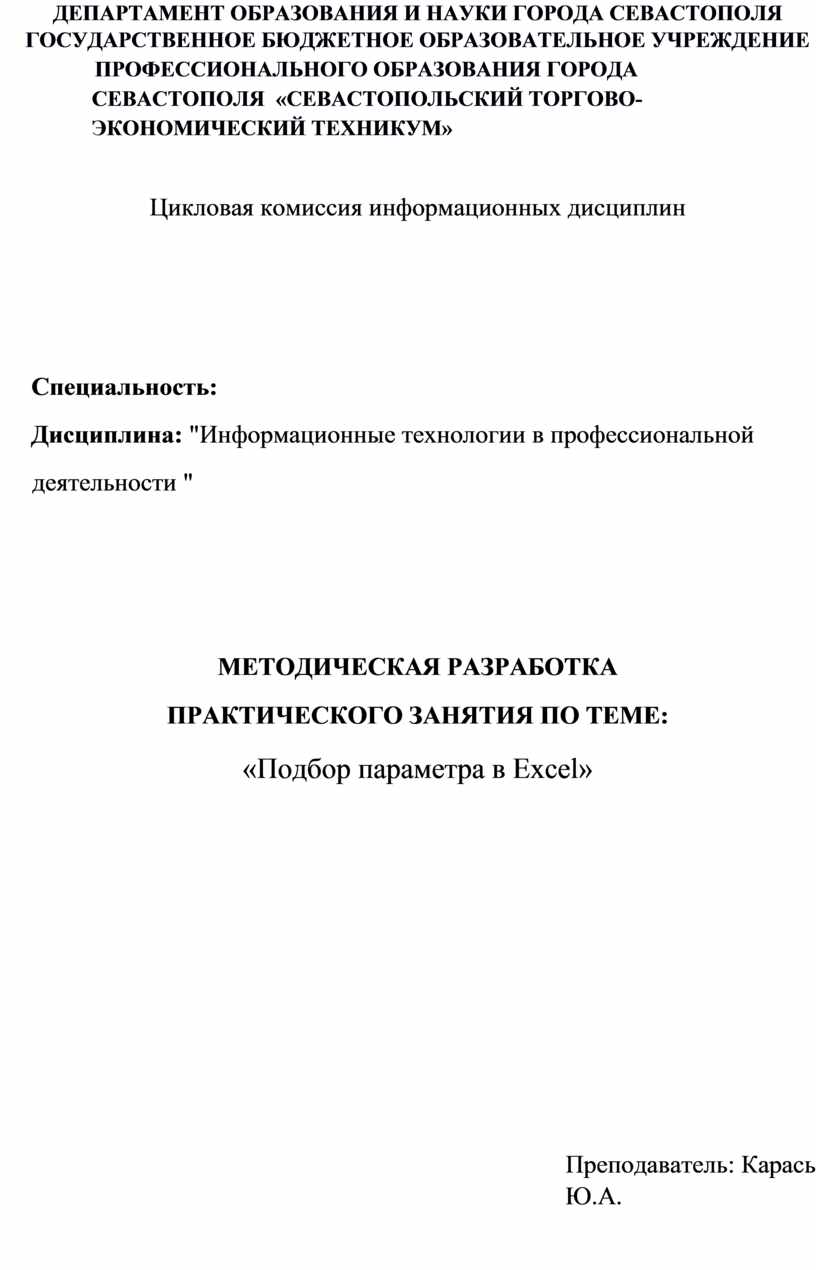 ДЕПАРТАМЕНТ ОБРАЗОВАНИЯ И НАУКИ ГОРОДА СЕВАСТОПОЛЯ
ГОСУДАРСТВЕННОЕ БЮДЖЕТНОЕ ОБРАЗОВАТЕЛЬНОЕ УЧРЕЖДЕНИЕ ПРОФЕССИОНАЛЬНОГО ОБРАЗОВАНИЯ ГОРОДА СЕВАСТОПОЛЯ «СЕВАСТОПОЛЬСКИЙ ТОРГОВО-ЭКОНОМИЧЕСКИЙ ТЕХНИКУМ»

Цикловая комиссия информационных дисциплин

Специальность:

Дисциплина: "Информационные технологии в профессиональной деятельности "

МЕТОДИЧЕСКАЯ РАЗРАБОТКА

ПРАКТИЧЕСКОГО ЗАНЯТИЯ ПО ТЕМЕ:

«Подбор параметра в Excel»

Преподаватель: Карась Ю.А.